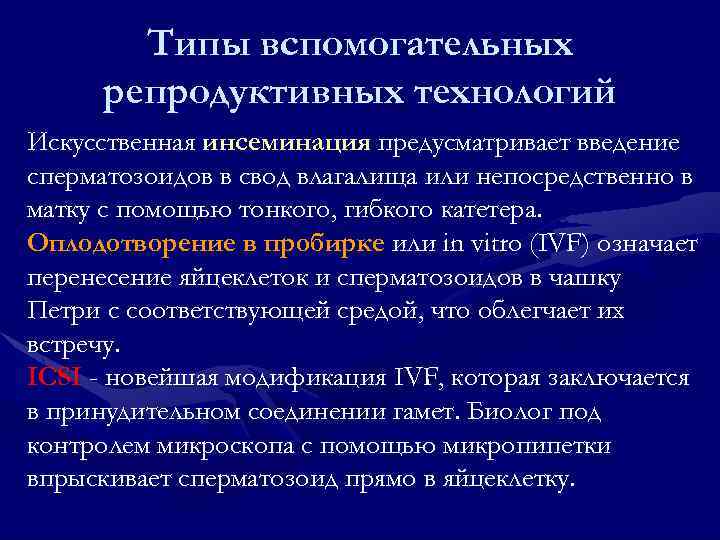 Типы вспомогательных репродуктивных технологий

Искусственная инсеминация предусматривает введение сперматозоидов в свод влагалища или непосредственно в матку с помощью тонкого, гибкого катетера.
Оплодотворение в пробирке или in vitro (IVF) означает перенесение яйцеклеток и сперматозоидов в чашку Петри с соответствующей средой, что облегчает их встречу.
ICSI - новейшая модификация IVF, которая заключается в принудительном соединении гамет. Биолог под контролем микроскопа с помощью микропипетки впрыскивает сперматозоид прямо в яйцеклетку.